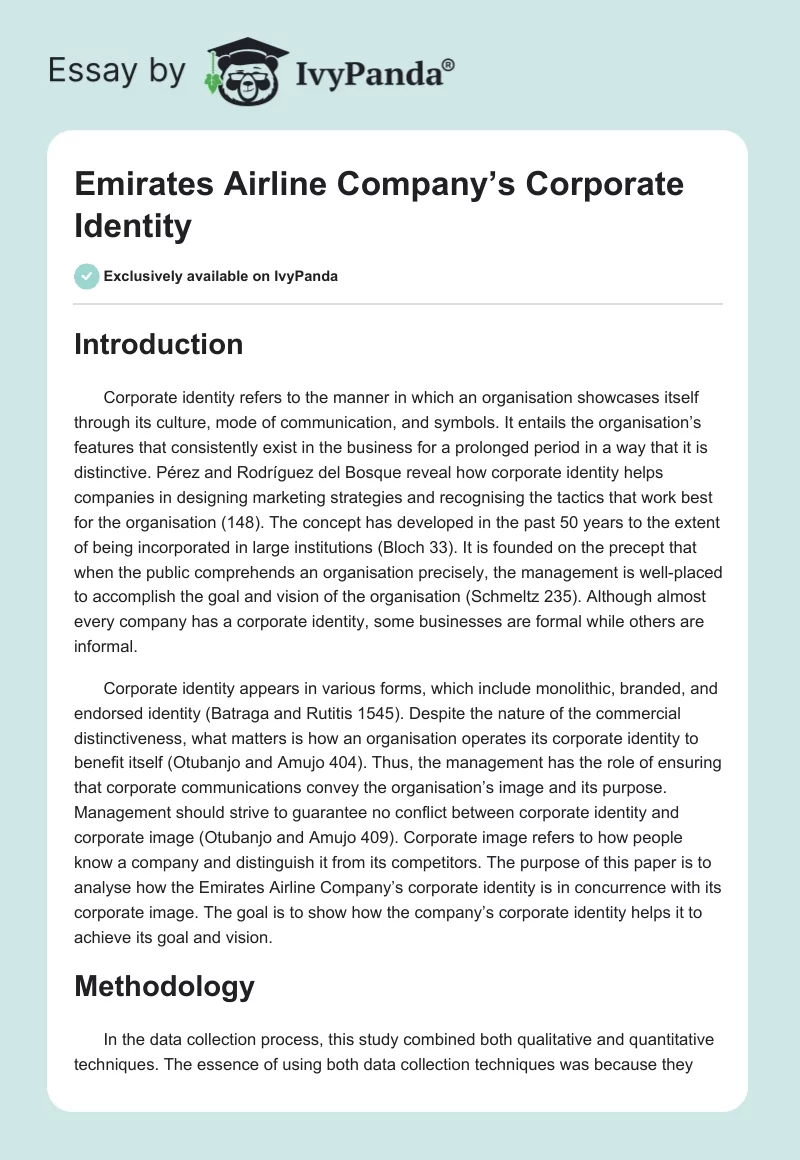 Essay by IvyPanda®

Emirates Airline Company’s Corporate Identity

Exclusively available on IvyPanda

Introduction

Corporate identity refers to the manner in which an organisation showcases itself through its culture, mode of communication, and symbols. It entails the organisation’s features that consistently exist in the business for a prolonged period in a way that it is distinctive. Pérez and Rodríguez del Bosque reveal how corporate identity helps companies in designing marketing strategies and recognising the tactics that work best for the organisation (148). The concept has developed in the past 50 years to the extent of being incorporated in large institutions (Bloch 33). It is founded on the precept that when the public comprehends an organisation precisely, the management is well-placed to accomplish the goal and vision of the organisation (Schmeltz 235). Although almost every company has a corporate identity, some businesses are formal while others are informal.

Corporate identity appears in various forms, which include monolithic, branded, and endorsed identity (Batraga and Rutitis 1545). Despite the nature of the commercial distinctiveness, what matters is how an organisation operates its corporate identity to benefit itself (Otubanjo and Amujo 404). Thus, the management has the role of ensuring that corporate communications convey the organisation’s image and its purpose. Management should strive to guarantee no conflict between corporate identity and corporate image (Otubanjo and Amujo 409). Corporate image refers to how people know a company and distinguish it from its competitors. The purpose of this paper is to analyse how the Emirates Airline Company’s corporate identity is in concurrence with its corporate image. The goal is to show how the company’s corporate identity helps it to achieve its goal and vision.

Methodology

In the data collection process, this study combined both qualitative and quantitative techniques. The essence of using both data collection techniques was because they